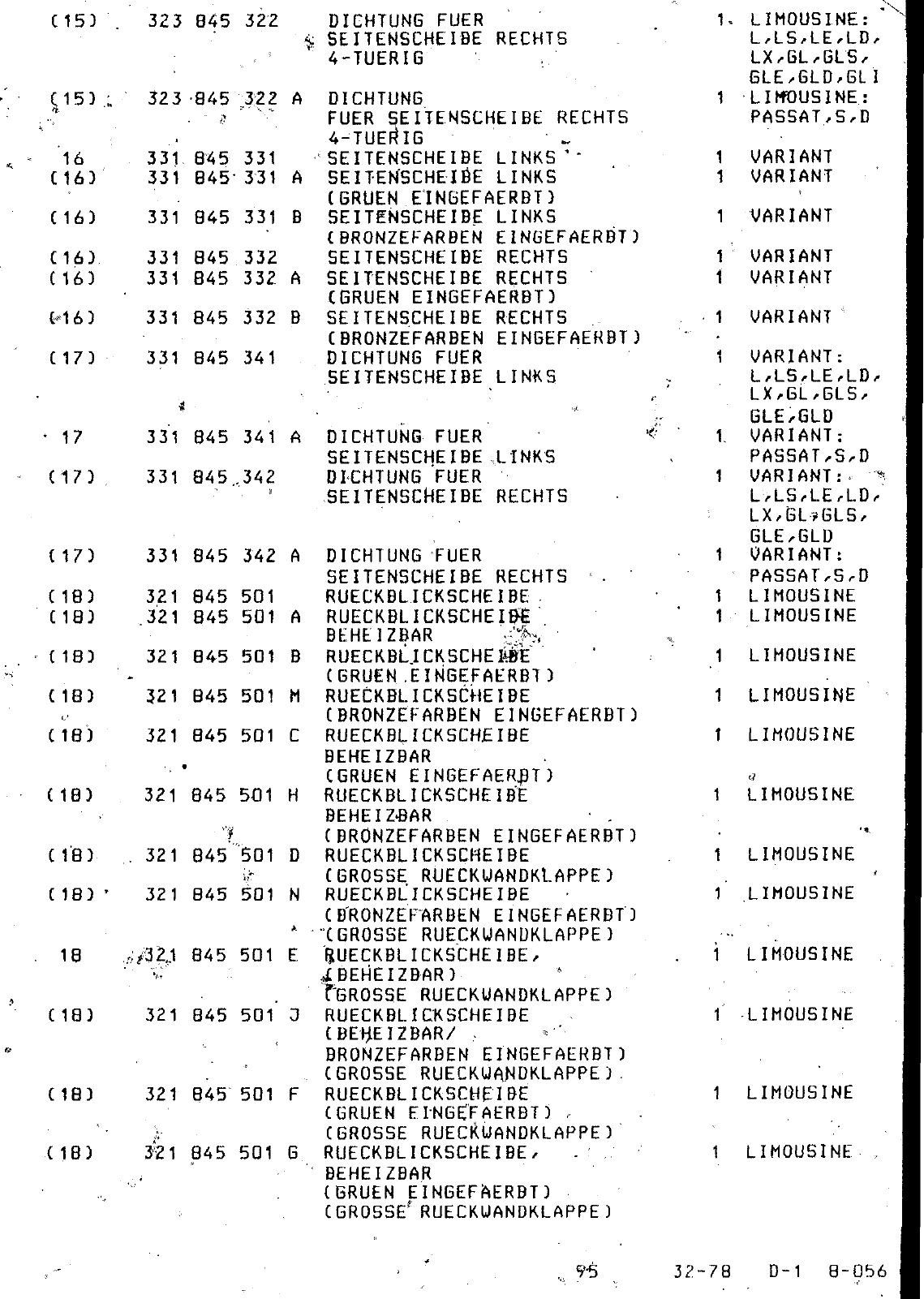 | | | | | |
|---|---|---|---|---|
| (15) | 323 845 322 | DICHTUNG FUER SEITENSCHEIBE RECHTS 4-TUERIG | 1 | LIMOUSINE: L,LS,LE,LD, LX,GL,GLS, GLE,GLD,GLI |
| (15) | 323 845 322 A | DICHTUNG FUER SEITENSCHEIBE RECHTS 4-TUERIG | 1 | LIMOUSINE: PASSAT,S,D |
| 16 | 331 845 331 | SEITENSCHEIBE LINKS | 1 | VARIANT |
| (16) | 331 845 331 A | SEITENSCHEIBE LINKS (GRUEN EINGEFAERBT) | 1 | VARIANT |
| (16) | 331 845 331 B | SEITENSCHEIBE LINKS (BRONZEFARBEN EINGEFAERBT) | 1 | VARIANT |
| (16) | 331 845 332 | SEITENSCHEIBE RECHTS | 1 | VARIANT |
| (16) | 331 845 332 A | SEITENSCHEIBE RECHTS (GRUEN EINGEFAERBT) | 1 | VARIANT |
| (16) | 331 845 332 B | SEITENSCHEIBE RECHTS (BRONZEFARBEN EINGEFAERBT) | 1 | VARIANT |
| (17) | 331 845 341 | DICHTUNG FUER SEITENSCHEIBE LINKS | 1 | VARIANT: L,LS,LE,LD, LX,GL,GLS, GLE,GLD |
| 17 | 331 845 341 A | DICHTUNG FUER SEITENSCHEIBE LINKS | 1 | VARIANT: PASSAT,S,D |
| (17) | 331 845 342 | DICHTUNG FUER SEITENSCHEIBE RECHTS | 1 | VARIANT: L,LS,LE,LD, LX,GL,GLS, GLE,GLD |
| (17) | 331 845 342 A | DICHTUNG FUER SEITENSCHEIBE RECHTS | 1 | VARIANT: PASSAT,S,D |
| (18) | 321 845 501 | RUECKBLICKSCHEIBE | 1 | LIMOUSINE |
| (18) | 321 845 501 A | RUECKBLICKSCHEIBE BEHEIZBAR | 1 | LIMOUSINE |
| (18) | 321 845 501 B | RUECKBLICKSCHEIBE (GRUEN EINGEFAERBT) | 1 | LIMOUSINE |
| (18) | 321 845 501 M | RUECKBLICKSCHEIBE (BRONZEFARBEN EINGEFAERBT) | 1 | LIMOUSINE |
| (18) | 321 845 501 C | RUECKBLICKSCHEIBE BEHEIZBAR (GRUEN EINGEFAERBT) | 1 | LIMOUSINE |
| (18) | 321 845 501 H | RUECKBLICKSCHEIBE BEHEIZBAR (BRONZEFARBEN EINGEFAERBT) | 1 | LIMOUSINE |
| (18) | 321 845 501 D | RUECKBLICKSCHEIBE (GROSSE RUECKWANDKLAPPE) | 1 | LIMOUSINE |
| (18) | 321 845 501 N | RUECKBLICKSCHEIBE (BRONZEFARBEN EINGEFAERBT) (GROSSE RUECKWANDKLAPPE) | 1 | LIMOUSINE |
| 18 | 321 845 501 E | RUECKBLICKSCHEIBE, (BEHEIZBAR) (GROSSE RUECKWANDKLAPPE) | 1 | LIMOUSINE |
| (18) | 321 845 501 J | RUECKBLICKSCHEIBE (BEHEIZBAR/ BRONZEFARBEN EINGEFAERBT) (GROSSE RUECKWANDKLAPPE) | 1 | LIMOUSINE |
| (18) | 321 845 501 F | RUECKBLICKSCHEIBE (GRUEN EINGEFAERBT) (GROSSE RUECKWANDKLAPPE) | 1 | LIMOUSINE |
| (18) | 321 845 501 G | RUECKBLICKSCHEIBE, BEHEIZBAR (GRUEN EINGEFAERBT) (GROSSE RUECKWANDKLAPPE) | 1 | LIMOUSINE |

95 32-78 D-1 8-056